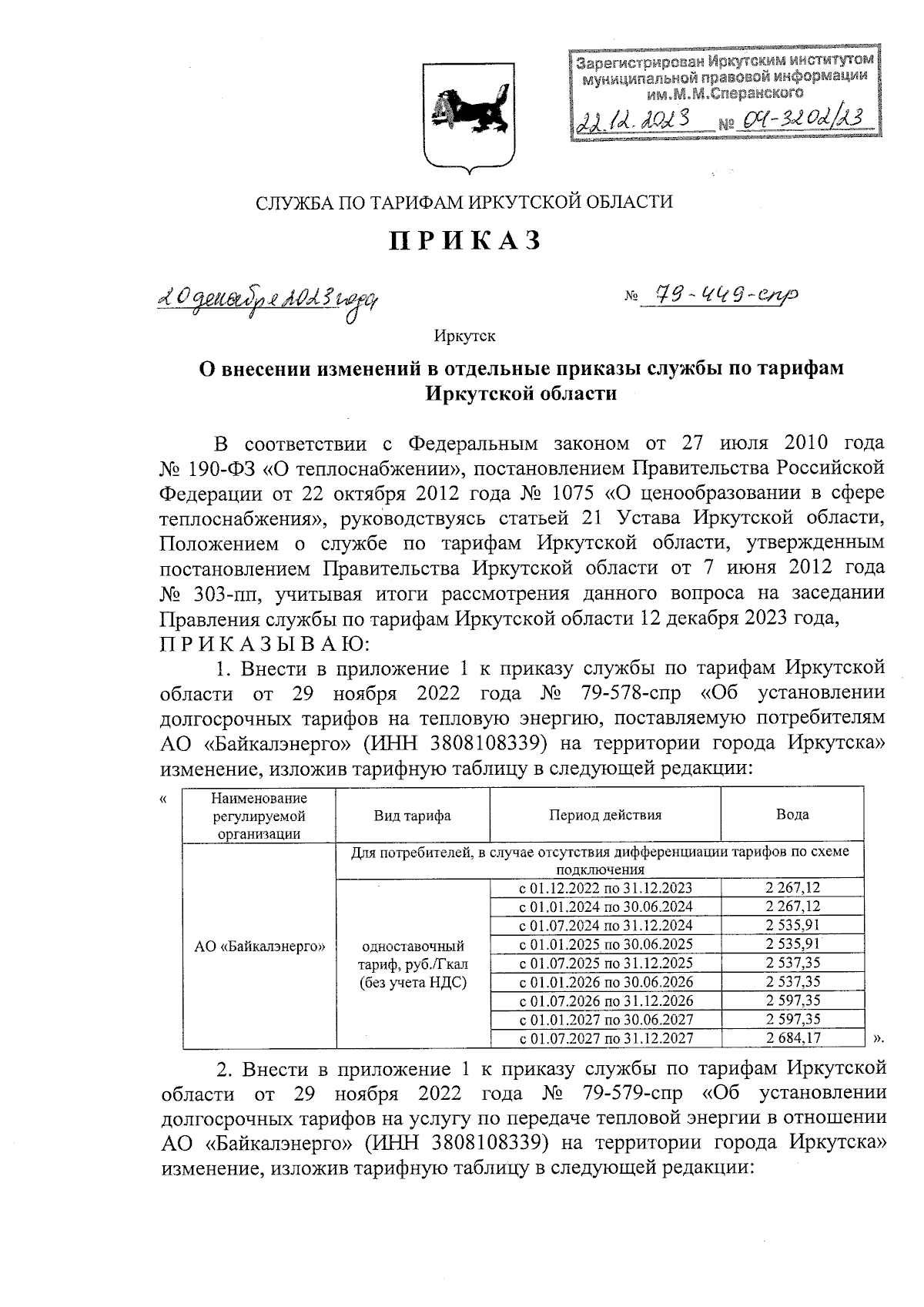 Зарегистрирован Иркутским институтом муниципальной правовой информации им.М.М.Сперанского
22.12.2023 № 04-3202/23

СЛУЖБА ПО ТАРИФАМ ИРКУТСКОЙ ОБЛАСТИ

ПРИКАЗ

20 декабря 2023 года № 79-449-спр

Иркутск

О внесении изменений в отдельные приказы службы по тарифам Иркутской области

В соответствии с Федеральным законом от 27 июля 2010 года № 190-ФЗ «О теплоснабжении», постановлением Правительства Российской Федерации от 22 октября 2012 года № 1075 «О ценообразовании в сфере теплоснабжения», руководствуясь статьей 21 Устава Иркутской области, Положением о службе по тарифам Иркутской области, утвержденным постановлением Правительства Иркутской области от 7 июня 2012 года № 303-пп, учитывая итоги рассмотрения данного вопроса на заседании Правления службы по тарифам Иркутской области 12 декабря 2023 года,
ПРИКАЗЫВАЮ:

1. Внести в приложение 1 к приказу службы по тарифам Иркутской области от 29 ноября 2022 года № 79-578-спр «Об установлении долгосрочных тарифов на тепловую энергию, поставляемую потребителям АО «Байкалэнерго» (ИНН 3808108339) на территории города Иркутска» изменение, изложив тарифную таблицу в следующей редакции:

«
| Наименование регулируемой организации | Вид тарифа | Период действия | Вода |
|---|---|---|---|
| АО «Байкалэнерго» | Для потребителей, в случае отсутствия дифференциации тарифов по схеме подключения | | |
| | одноставочный тариф, руб./Гкал (без учета НДС) | с 01.12.2022 по 31.12.2023 | 2 267,12 |
| | | с 01.01.2024 по 30.06.2024 | 2 267,12 |
| | | с 01.07.2024 по 31.12.2024 | 2 535,91 |
| | | с 01.01.2025 по 30.06.2025 | 2 535,91 |
| | | с 01.07.2025 по 31.12.2025 | 2 537,35 |
| | | с 01.01.2026 по 30.06.2026 | 2 537,35 |
| | | с 01.07.2026 по 31.12.2026 | 2 597,35 |
| | | с 01.01.2027 по 30.06.2027 | 2 597,35 |
| | | с 01.07.2027 по 31.12.2027 | 2 684,17 |
».

2. Внести в приложение 1 к приказу службы по тарифам Иркутской области от 29 ноября 2022 года № 79-579-спр «Об установлении долгосрочных тарифов на услугу по передаче тепловой энергии в отношении АО «Байкалэнерго» (ИНН 3808108339) на территории города Иркутска» изменение, изложив тарифную таблицу в следующей редакции: